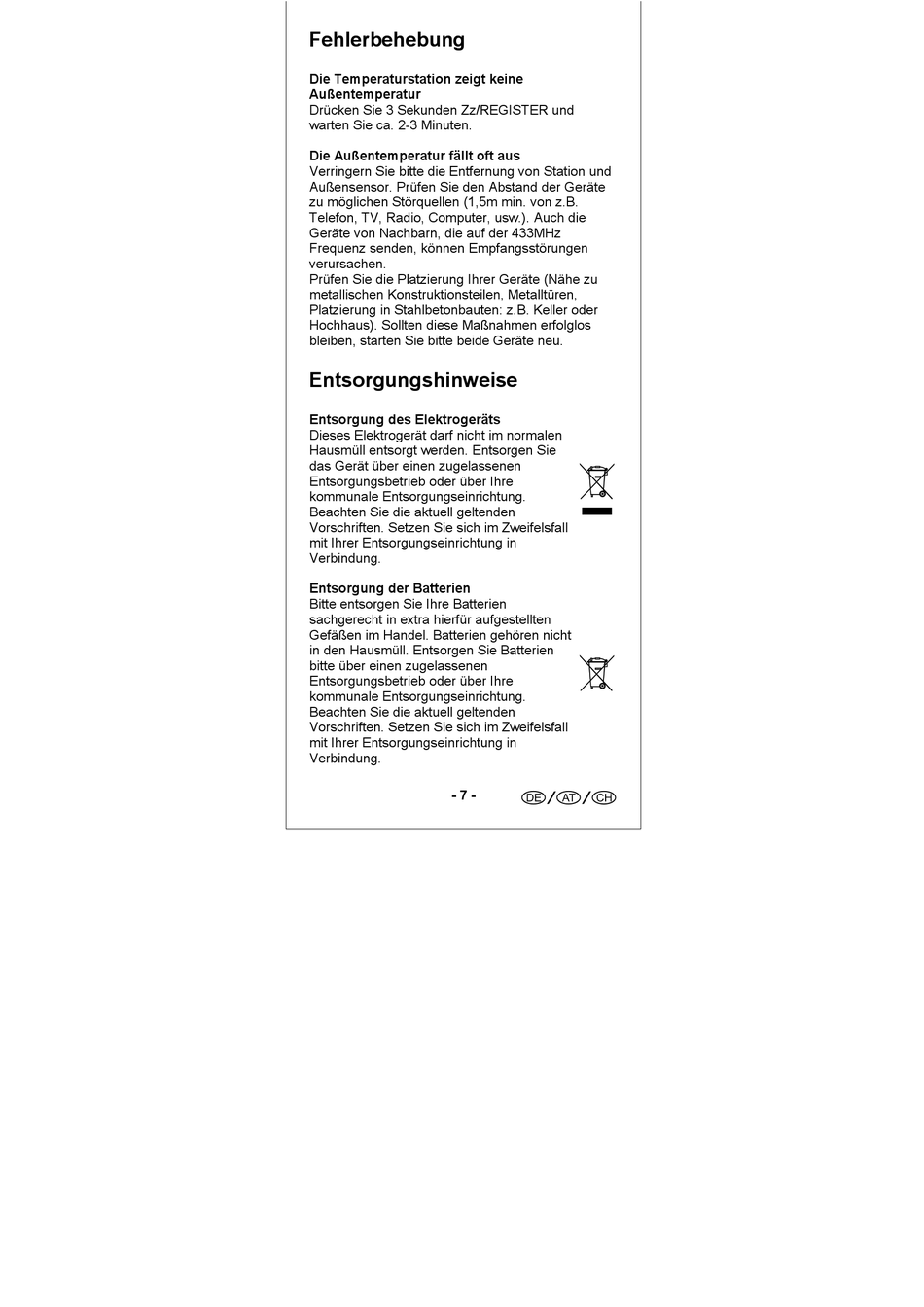 Fehlerbehebung

Die Temperaturstation zeigt keine Außentemperatur
Drücken Sie 3 Sekunden Zz/REGISTER und warten Sie ca. 2-3 Minuten.

Die Außentemperatur fällt oft aus
Verringern Sie bitte die Entfernung von Station und Außensensor. Prüfen Sie den Abstand der Geräte zu möglichen Störquellen (1,5m min. von z.B. Telefon, TV, Radio, Computer, usw.). Auch die Geräte von Nachbarn, die auf der 433MHz Frequenz senden, können Empfangsstörungen verursachen.
Prüfen Sie die Platzierung Ihrer Geräte (Nähe zu metallischen Konstruktionsteilen, Metalltüren, Platzierung in Stahlbetonbauten: z.B. Keller oder Hochhaus). Sollten diese Maßnahmen erfolglos bleiben, starten Sie bitte beide Geräte neu.

Entsorgungshinweise

Entsorgung des Elektrogeräts
Dieses Elektrogerät darf nicht im normalen Hausmüll entsorgt werden. Entsorgen Sie das Gerät über einen zugelassenen Entsorgungsbetrieb oder über Ihre kommunale Entsorgungseinrichtung. Beachten Sie die aktuell geltenden Vorschriften. Setzen Sie sich im Zweifelsfall mit Ihrer Entsorgungseinrichtung in Verbindung.

Entsorgung der Batterien
Bitte entsorgen Sie Ihre Batterien sachgerecht in extra hierfür aufgestellten Gefäßen im Handel. Batterien gehören nicht in den Hausmüll. Entsorgen Sie Batterien bitte über einen zugelassenen Entsorgungsbetrieb oder über Ihre kommunale Entsorgungseinrichtung. Beachten Sie die aktuell geltenden Vorschriften. Setzen Sie sich im Zweifelsfall mit Ihrer Entsorgungseinrichtung in Verbindung.

- 7 -

DE / AT / CH